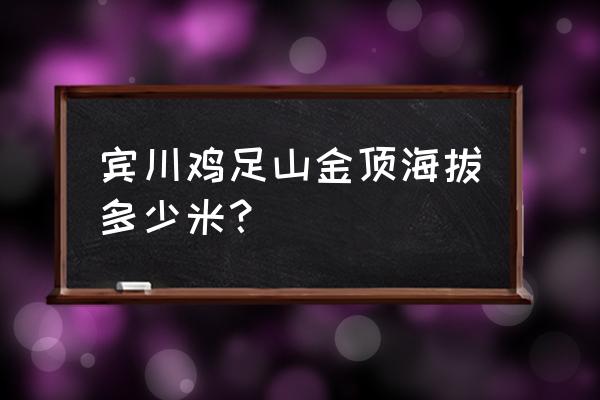 宾川鸡足山金顶海拔多少米?